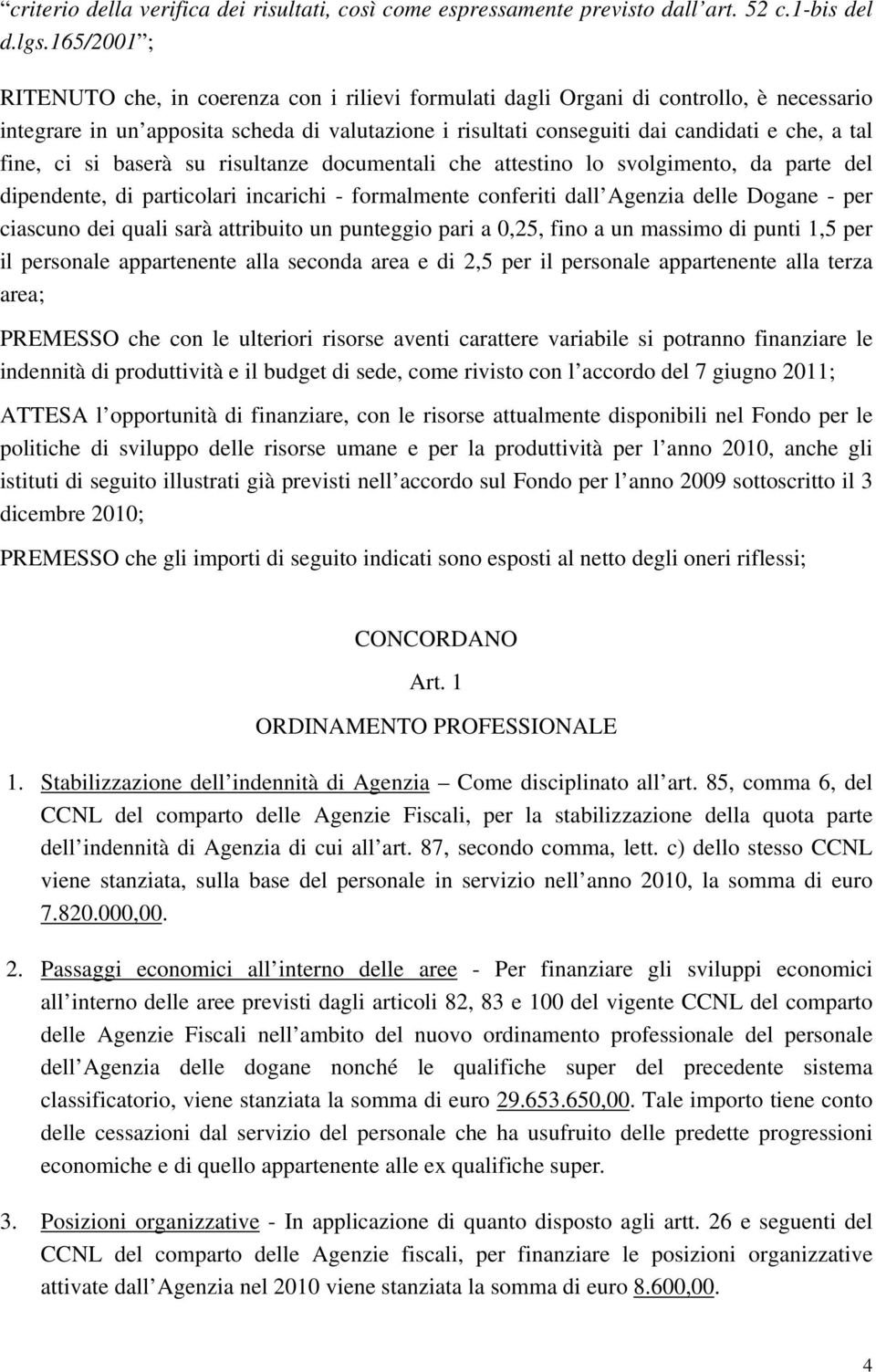 “criterio della verifica dei risultati, così come espressamente previsto dall’art. 52 c.1-bis del d.lgs.165/2001”;

RITENUTO che, in coerenza con i rilievi formulati dagli Organi di controllo, è necessario integrare in un’apposita scheda di valutazione i risultati conseguiti dai candidati e che, a tal fine, ci si baserà su risultanze documentali che attestino lo svolgimento, da parte del dipendente, di particolari incarichi - formalmente conferiti dall’Agenzia delle Dogane - per ciascuno dei quali sarà attribuito un punteggio pari a 0,25, fino a un massimo di punti 1,5 per il personale appartenente alla seconda area e di 2,5 per il personale appartenente alla terza area;

PREMESSO che con le ulteriori risorse aventi carattere variabile si potranno finanziare le indennità di produttività e il budget di sede, come rivisto con l’accordo del 7 giugno 2011;

ATTESA l’opportunità di finanziare, con le risorse attualmente disponibili nel Fondo per le politiche di sviluppo delle risorse umane e per la produttività per l’anno 2010, anche gli istituti di seguito illustrati già previsti nell’accordo sul Fondo per l’anno 2009 sottoscritto il 3 dicembre 2010;

PREMESSO che gli importi di seguito indicati sono esposti al netto degli oneri riflessi;

CONCORDANO

Art. 1

ORDINAMENTO PROFESSIONALE

1. Stabilizzazione dell’indennità di Agenzia – Come disciplinato all’art. 85, comma 6, del CCNL del comparto delle Agenzie Fiscali, per la stabilizzazione della quota parte dell’indennità di Agenzia di cui all’art. 87, secondo comma, lett. c) dello stesso CCNL viene stanziata, sulla base del personale in servizio nell’anno 2010, la somma di euro 7.820.000,00.

2. Passaggi economici all’interno delle aree - Per finanziare gli sviluppi economici all’interno delle aree previsti dagli articoli 82, 83 e 100 del vigente CCNL del comparto delle Agenzie Fiscali nell’ambito del nuovo ordinamento professionale del personale dell’Agenzia delle dogane nonché le qualifiche super del precedente sistema classificatorio, viene stanziata la somma di euro 29.653.650,00. Tale importo tiene conto delle cessazioni dal servizio del personale che ha usufruito delle predette progressioni economiche e di quello appartenente alle ex qualifiche super.

3. Posizioni organizzative - In applicazione di quanto disposto agli artt. 26 e seguenti del CCNL del comparto delle Agenzie fiscali, per finanziare le posizioni organizzative attivate dall’Agenzia nel 2010 viene stanziata la somma di euro 8.600,00.

4